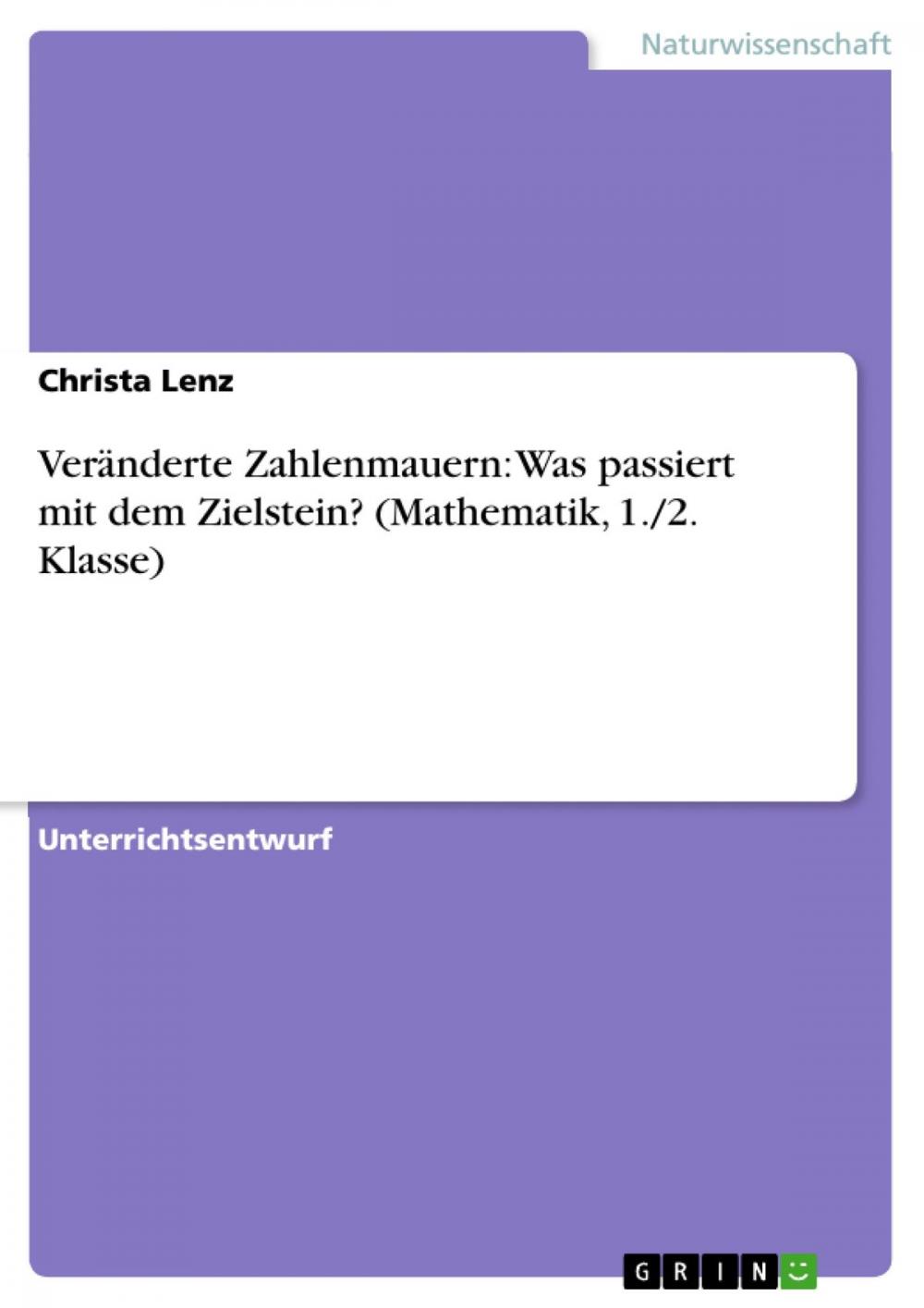 Naturwissenschaft

Christa Lenz

Veränderte Zahlenmauern: Was passiert mit dem Zielstein? (Mathematik, 1./2. Klasse)

Unterrichtsentwurf

GRIN